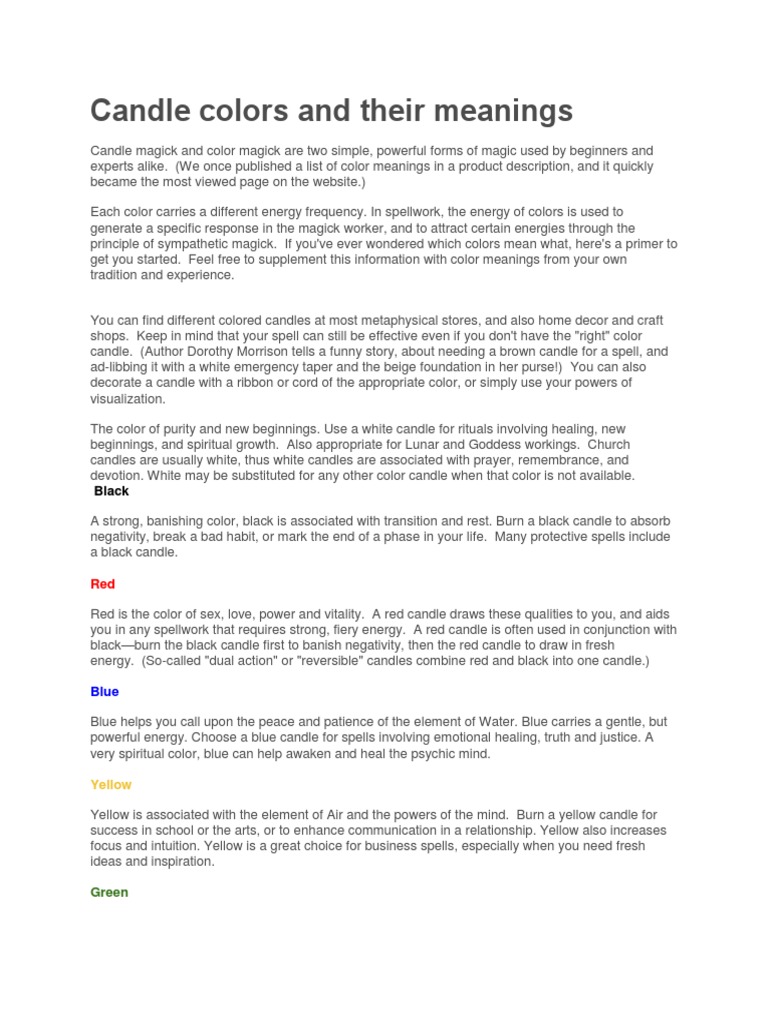 Candle colors and their meanings

Candle magick and color magick are two simple, powerful forms of magic used by beginners and experts alike. (We once published a list of color meanings in a product description, and it quickly became the most viewed page on the website.)

Each color carries a different energy frequency. In spellwork, the energy of colors is used to generate a specific response in the magick worker, and to attract certain energies through the principle of sympathetic magick. If you've ever wondered which colors mean what, here's a primer to get you started. Feel free to supplement this information with color meanings from your own tradition and experience.

You can find different colored candles at most metaphysical stores, and also home decor and craft shops. Keep in mind that your spell can still be effective even if you don't have the "right" color candle. (Author Dorothy Morrison tells a funny story, about needing a brown candle for a spell, and ad-libbing it with a white emergency taper and the beige foundation in her purse!) You can also decorate a candle with a ribbon or cord of the appropriate color, or simply use your powers of visualization.

The color of purity and new beginnings. Use a white candle for rituals involving healing, new beginnings, and spiritual growth. Also appropriate for Lunar and Goddess workings. Church candles are usually white, thus white candles are associated with prayer, remembrance, and devotion. White may be substituted for any other color candle when that color is not available.

Black

A strong, banishing color, black is associated with transition and rest. Burn a black candle to absorb negativity, break a bad habit, or mark the end of a phase in your life. Many protective spells include a black candle.

Red

Red is the color of sex, love, power and vitality. A red candle draws these qualities to you, and aids you in any spellwork that requires strong, fiery energy. A red candle is often used in conjunction with black—burn the black candle first to banish negativity, then the red candle to draw in fresh energy. (So-called "dual action" or "reversible" candles combine red and black into one candle.)

Blue

Blue helps you call upon the peace and patience of the element of Water. Blue carries a gentle, but powerful energy. Choose a blue candle for spells involving emotional healing, truth and justice. A very spiritual color, blue can help awaken and heal the psychic mind.

Yellow

Yellow is associated with the element of Air and the powers of the mind. Burn a yellow candle for success in school or the arts, or to enhance communication in a relationship. Yellow also increases focus and intuition. Yellow is a great choice for business spells, especially when you need fresh ideas and inspiration.

Green